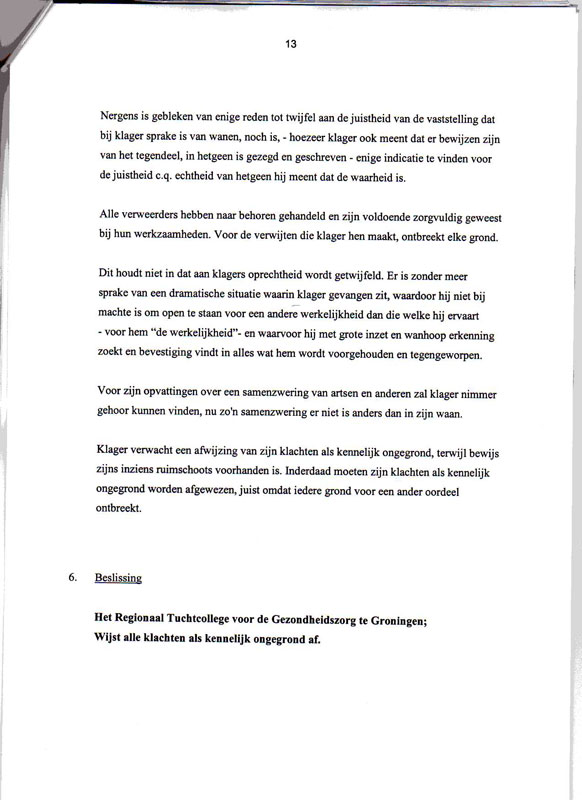 13

Nergens is gebleken van enige reden tot twijfel aan de juistheid van de vaststelling dat bij klager sprake is van wanen, noch is, - hoezeer klager ook meent dat er bewijzen zijn van het tegendeel, in hetgeen is gezegd en geschreven - enige indicatie te vinden voor de juistheid c.q. echtheid van hetgeen hij meent dat de waarheid is.

Alle verweerders hebben naar behoren gehandeld en zijn voldoende zorgvuldig geweest bij hun werkzaamheden. Voor de verwijten die klager hen maakt, ontbreekt elke grond.

Dit houdt niet in dat aan klagers oprechtheid wordt getwijfeld. Er is zonder meer sprake van een dramatische situatie waarin klager gevangen zit, waardoor hij niet bij machte is om open te staan voor een andere werkelijkheid dan die welke hij ervaart - voor hem "de werkelijkheid"- en waarvoor hij met grote inzet en wanhoop erkenning zoekt en bevestiging vindt in alles wat hem wordt voorgehouden en tegengeworpen.

Voor zijn opvattingen over een samenzwering van artsen en anderen zal klager nimmer gehoor kunnen vinden, nu zo'n samenzwering er niet is anders dan in zijn waan.

Klager verwacht een afwijzing van zijn klachten als kennelijk ongegrond, terwijl bewijs zijns inziens ruimschoots voorhanden is. Inderdaad moeten zijn klachten als kennelijk ongegrond worden afgewezen, juist omdat iedere grond voor een ander oordeel ontbreekt.

6. Beslissing

Het Regionaal Tuchtcollege voor de Gezondheidszorg te Groningen;
Wijst alle klachten als kennelijk ongegrond af.